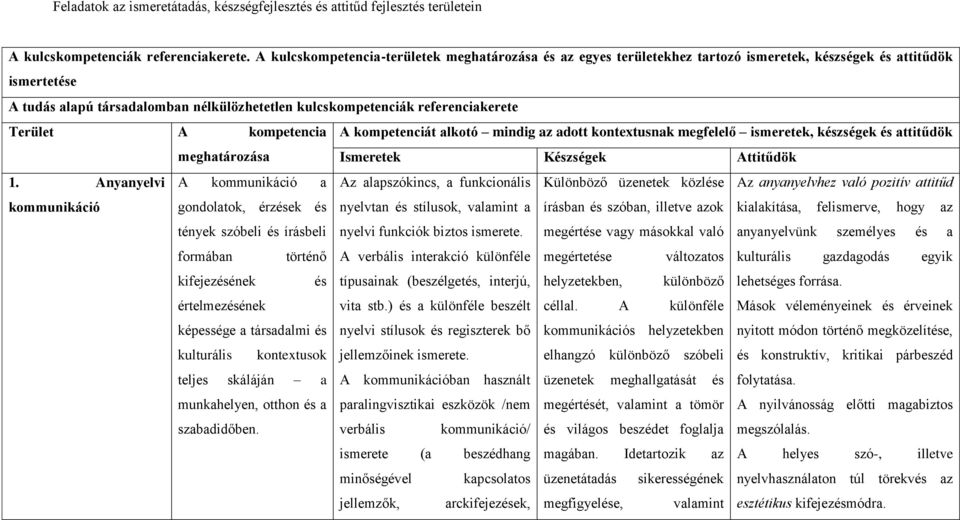 Feladatok az ismeretátadás, készségfejlesztés és attitűd fejlesztés területein

A kulcskompetenciák referenciakerete. A kulcskompetencia-területek meghatározása és az egyes területekhez tartozó ismeretek, készségek és attitűdök ismertetése

A tudás alapú társadalomban nélkülözhetetlen kulcskompetenciák referenciakerete

| Terület | A kompetencia meghatározása | A kompetenciát alkotó – mindig az adott kontextusnak megfelelő – ismeretek, készségek és attitűdök | | |
|---|---|---|---|---|
| | | Ismeretek | Készségek | Attitűdök |
| 1. Anyanyelvi kommunikáció | A kommunikáció a gondolatok, érzések és tények szóbeli és írásbeli formában történő kifejezésének és értelmezésének képessége a társadalmi és kulturális kontextusok teljes skáláján – a munkahelyen, otthon és a szabadidőben. | Az alapszókincs, a funkcionális nyelvtan és stílusok, valamint a nyelvi funkciók biztos ismerete. A verbális interakció különféle típusainak (beszélgetés, interjú, vita stb.) és a különféle beszélt nyelvi stílusok és regiszterek bő jellemzőinek ismerete. A kommunikációban használt paralingvisztikai eszközök /nem verbális kommunikáció/ ismerete (a beszédhang minőségével kapcsolatos jellemzők, arckifejezések, | Különböző üzenetek közlése írásban és szóban, illetve azok megértése vagy másokkal való megértetése változatos helyzetekben, különböző céllal. A különféle kommunikációs helyzetekben elhangzó különböző szóbeli üzenetek meghallgatását és megértését, valamint a tömör és világos beszédet foglalja magában. Idetartozik az üzenetátadás sikerességének megfigyelése, valamint | Az anyanyelvhez való pozitív attitűd kialakítása, felismerve, hogy az anyanyelvünk személyes és a kulturális gazdagodás egyik lehetséges forrása. Mások véleményeinek és érveinek nyitott módon történő megközelítése, és konstruktív, kritikai párbeszéd folytatása. A nyilvánosság előtti magabiztos megszólalás. A helyes szó-, illetve nyelvhasználaton túl törekvés az esztétikus kifejezésmódra. |